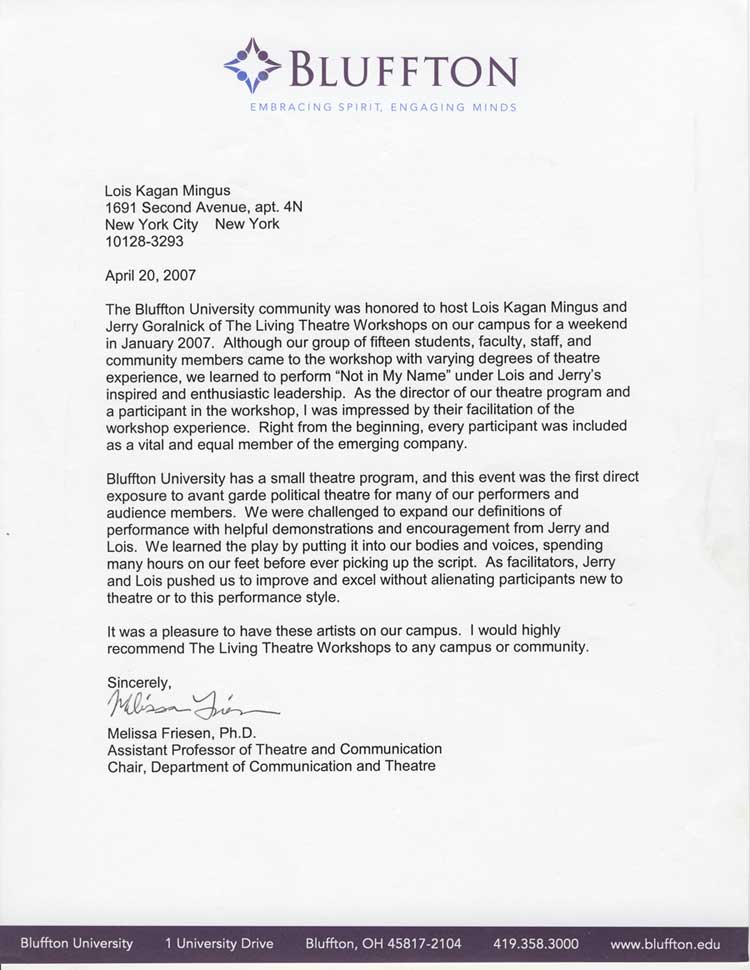 BLUFFTON
EMBRACING SPIRIT, ENGAGING MINDS

Lois Kagan Mingus
1691 Second Avenue, apt. 4N
New York City New York
10128-3293

April 20, 2007

The Bluffton University community was honored to host Lois Kagan Mingus and Jerry Goralnick of The Living Theatre Workshops on our campus for a weekend in January 2007. Although our group of fifteen students, faculty, staff, and community members came to the workshop with varying degrees of theatre experience, we learned to perform "Not in My Name" under Lois and Jerry's inspired and enthusiastic leadership. As the director of our theatre program and a participant in the workshop, I was impressed by their facilitation of the workshop experience. Right from the beginning, every participant was included as a vital and equal member of the emerging company.

Bluffton University has a small theatre program, and this event was the first direct exposure to avant garde political theatre for many of our performers and audience members. We were challenged to expand our definitions of performance with helpful demonstrations and encouragement from Jerry and Lois. We learned the play by putting it into our bodies and voices, spending many hours on our feet before ever picking up the script. As facilitators, Jerry and Lois pushed us to improve and excel without alienating participants new to theatre or to this performance style.

It was a pleasure to have these artists on our campus. I would highly recommend The Living Theatre Workshops to any campus or community.

Sincerely,
Melissa Friesen
Melissa Friesen, Ph.D.
Assistant Professor of Theatre and Communication
Chair, Department of Communication and Theatre

Bluffton University 1 University Drive Bluffton, OH 45817-2104 419.358.3000 www.bluffton.edu